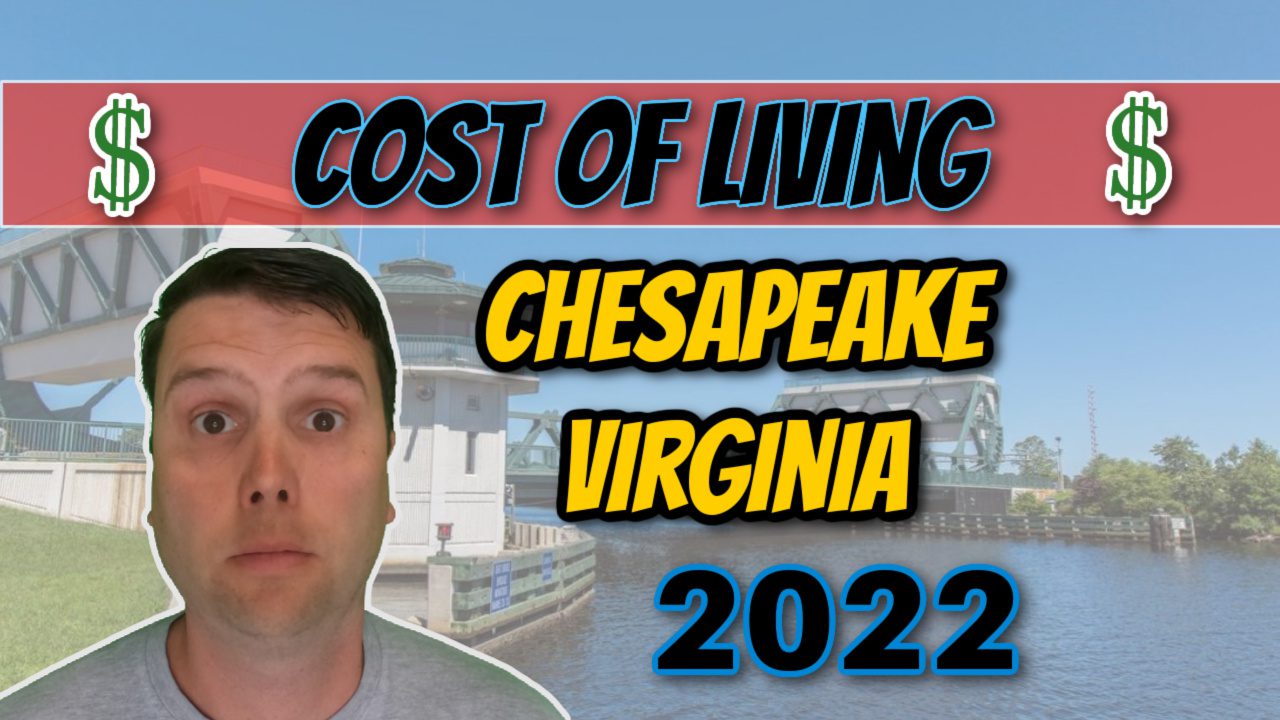 $ COST OF LIVING $

CHESAPEAKE VIRGINIA

2022